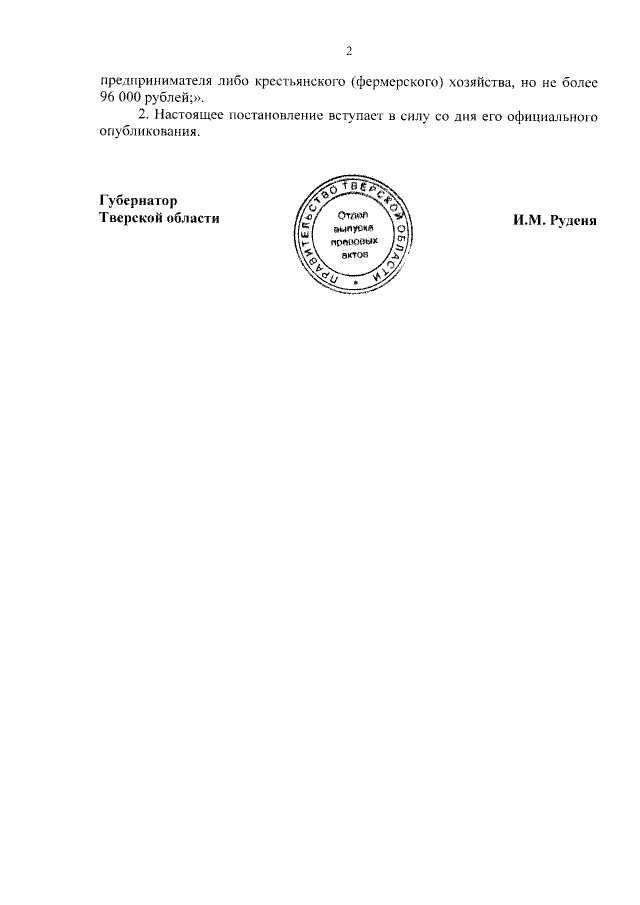 2

предпринимателя либо крестьянского (фермерского) хозяйства, но не более 96 000 рублей;».

2. Настоящее постановление вступает в силу со дня его официального опубликования.

Губернатор
Тверской области

ПРАВИТЕЛЬСТВО ТВЕРСКОЙ ОБЛАСТИ
Отдел
выпуска
правовых
актов

И.М. Руденя